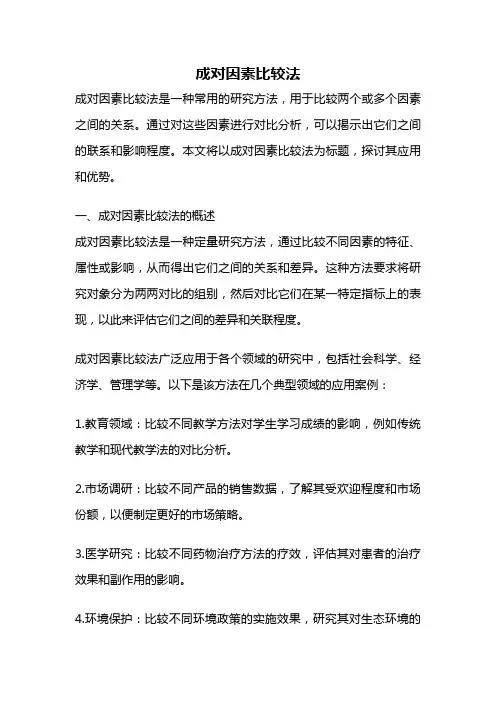 成对因素比较法

成对因素比较法是一种常用的研究方法，用于比较两个或多个因素之间的关系。通过对这些因素进行对比分析，可以揭示出它们之间的联系和影响程度。本文将以成对因素比较法为标题，探讨其应用和优势。

一、成对因素比较法的概述

成对因素比较法是一种定量研究方法，通过比较不同因素的特征、属性或影响，从而得出它们之间的关系和差异。这种方法要求将研究对象分为两两对比的组别，然后对比它们在某一特定指标上的表现，以此来评估它们之间的差异和关联程度。

成对因素比较法广泛应用于各个领域的研究中，包括社会科学、经济学、管理学等。以下是该方法在几个典型领域的应用案例：

1.教育领域：比较不同教学方法对学生学习成绩的影响，例如传统教学和现代教学法的对比分析。

2.市场调研：比较不同产品的销售数据，了解其受欢迎程度和市场份额，以便制定更好的市场策略。

3.医学研究：比较不同药物治疗方法的疗效，评估其对患者的治疗效果和副作用的影响。

4.环境保护：比较不同环境政策的实施效果，研究其对生态环境的